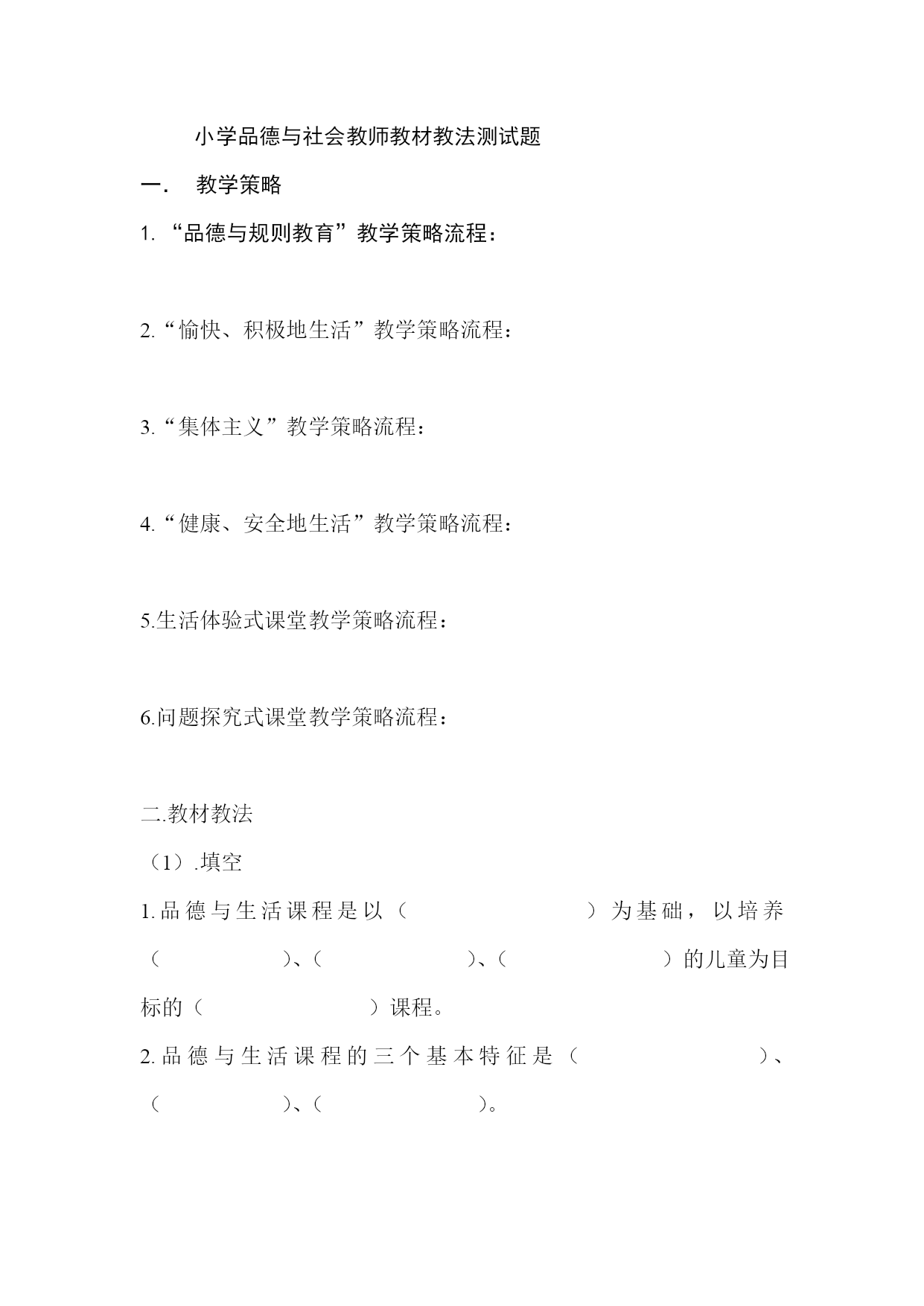 小学品德与社会教师教材教法测试题

一. 教学策略

1. “品德与规则教育”教学策略流程：

2.“愉快、积极地生活”教学策略流程：

3.“集体主义”教学策略流程：

4.“健康、安全地生活”教学策略流程：

5.生活体验式课堂教学策略流程：

6.问题探究式课堂教学策略流程：

二.教材教法

（1）.填空

1.品德与生活课程是以（ ）为基础，以培养（ ）、（ ）、（ ）的儿童为目标的（ ）课程。

2.品德与生活课程的三个基本特征是（ ）、（ ）、（ ）。